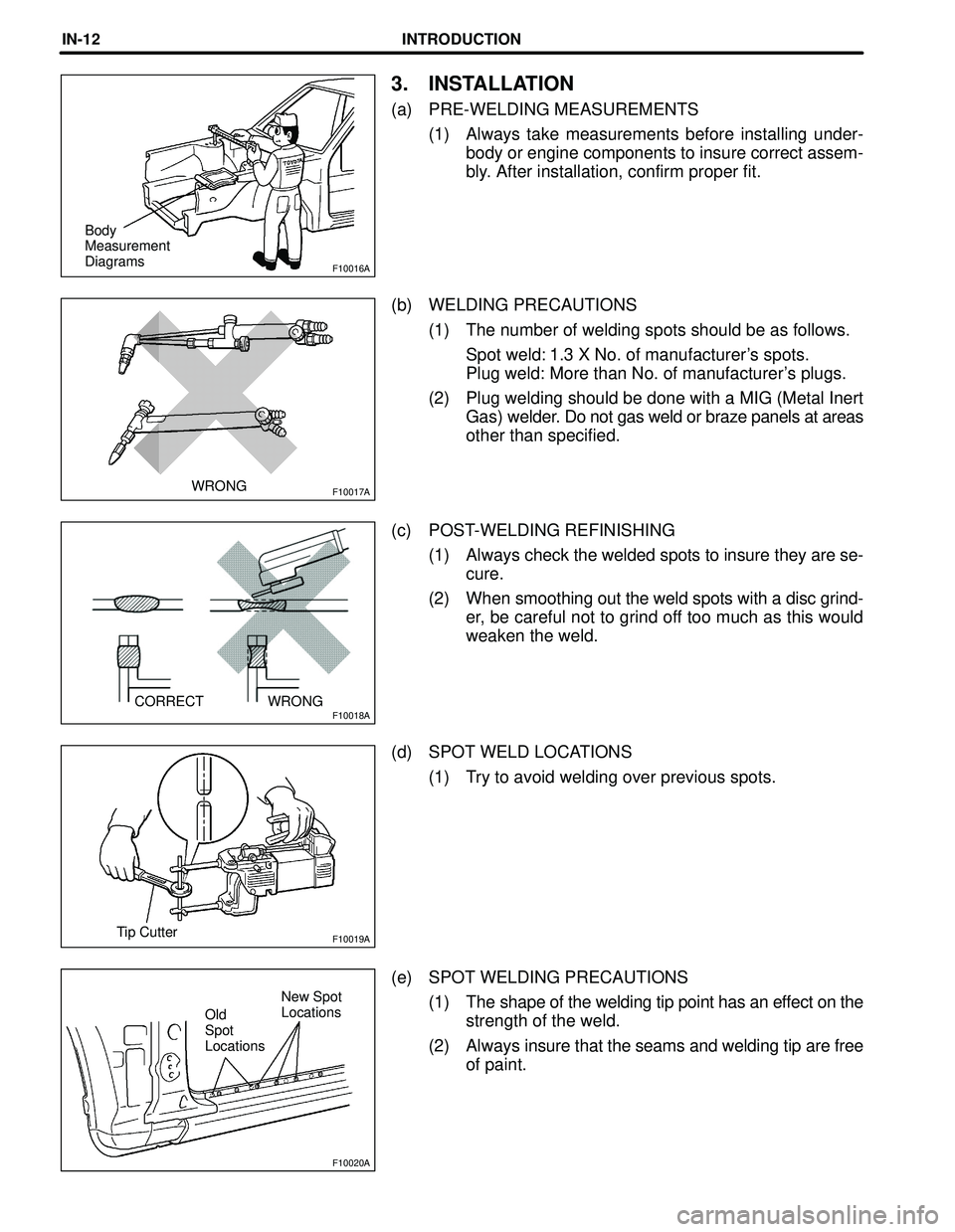 IN-12 INTRODUCTION

TOYOTA

Body Measurement Diagrams

F10016A

3. INSTALLATION

(a) PRE-WELDING MEASUREMENTS

(1) Always take measurements before installing underbody or engine components to insure correct assembly. After installation, confirm proper fit.

WRONG

F10017A

(b) WELDING PRECAUTIONS

(1) The number of welding spots should be as follows.

Spot weld: 1.3 X No. of manufacturer's spots.
Plug weld: More than No. of manufacturer's plugs.

(2) Plug welding should be done with a MIG (Metal Inert Gas) welder. Do not gas weld or braze panels at areas other than specified.

CORRECT

WRONG

F10018A

(c) POST-WELDING REFINISHING

(1) Always check the welded spots to insure they are secure.

(2) When smoothing out the weld spots with a disc grinder, be careful not to grind off too much as this would weaken the weld.

Tip Cutter

F10019A

(d) SPOT WELD LOCATIONS

(1) Try to avoid welding over previous spots.

Old Spot Locations

New Spot Locations

F10020A

(e) SPOT WELDING PRECAUTIONS

(1) The shape of the welding tip point has an effect on the strength of the weld.

(2) Always insure that the seams and welding tip are free of paint.

carmanualsonline.info